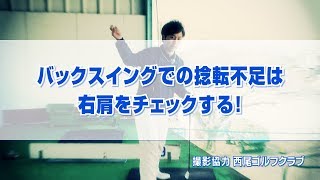 バックスイングでの捻転不足は
右肩をチェックする!

撮影協力 西尾ゴルフクラブ